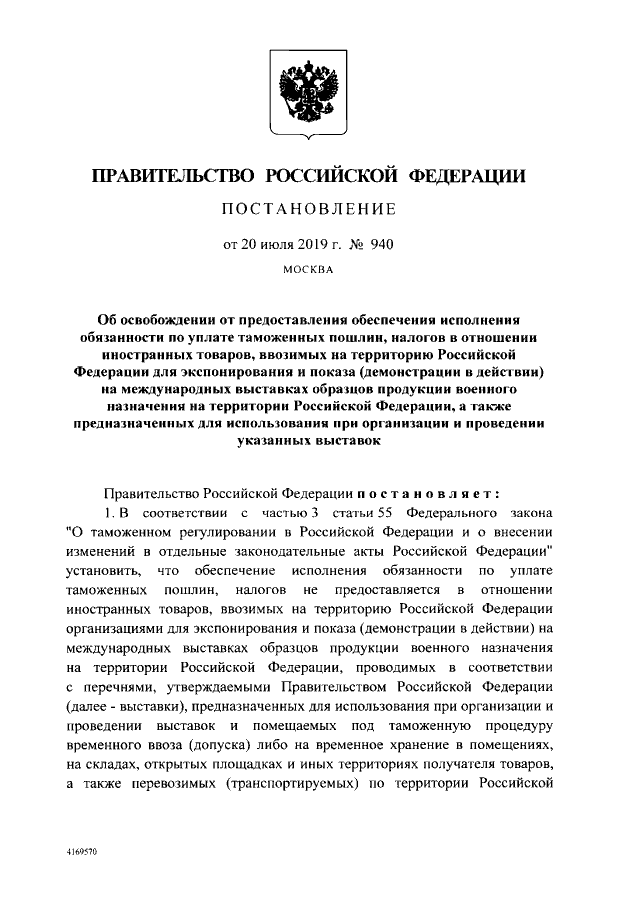 ПРАВИТЕЛЬСТВО РОССИЙСКОЙ ФЕДЕРАЦИИ

ПОСТАНОВЛЕНИЕ

от 20 июля 2019 г. № 940

МОСКВА

Об освобождении от предоставления обеспечения исполнения обязанности по уплате таможенных пошлин, налогов в отношении иностранных товаров, ввозимых на территорию Российской Федерации для экспонирования и показа (демонстрации в действии) на международных выставках образцов продукции военного назначения на территории Российской Федерации, а также предназначенных для использования при организации и проведении указанных выставок

Правительство Российской Федерации постановляет:

1. В соответствии с частью 3 статьи 55 Федерального закона "О таможенном регулировании в Российской Федерации и о внесении изменений в отдельные законодательные акты Российской Федерации" установить, что обеспечение исполнения обязанности по уплате таможенных пошлин, налогов не предоставляется в отношении иностранных товаров, ввозимых на территорию Российской Федерации организациями для экспонирования и показа (демонстрации в действии) на международных выставках образцов продукции военного назначения на территории Российской Федерации, проводимых в соответствии с перечнями, утверждаемыми Правительством Российской Федерации (далее - выставки), предназначенных для использования при организации и проведении выставок и помещаемых под таможенную процедуру временного ввоза (допуска) либо на временное хранение в помещениях, на складах, открытых площадках и иных территориях получателя товаров, а также перевозимых (транспортируемых) по территории Российской

4169570